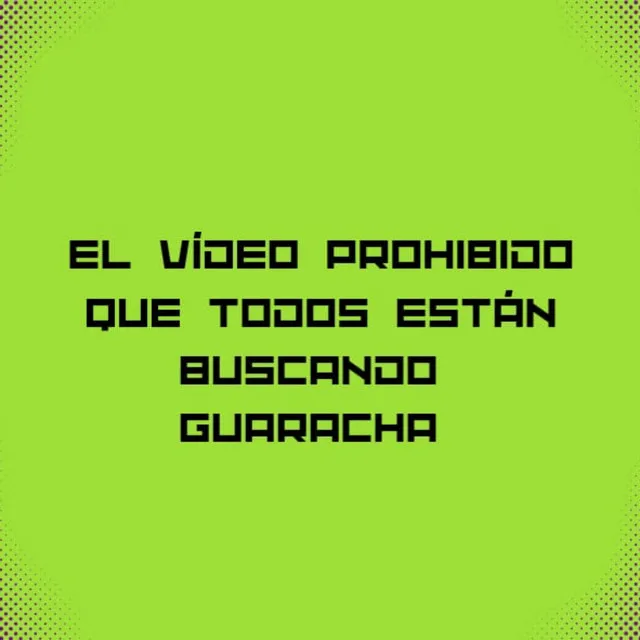 EL VÍDEO PROHIBIDO QUE TODOS ESTÁN BUSCANDO GUARACHA